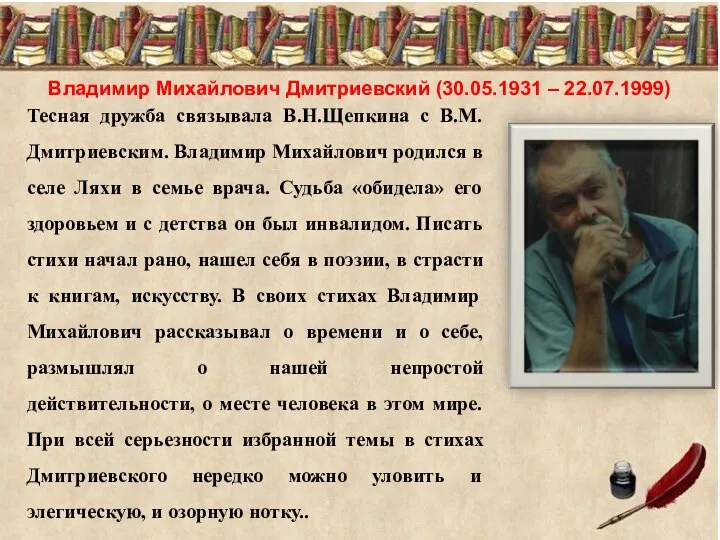 Владимир Михайлович Дмитриевский (30.05.1931 – 22.07.1999)

Тесная дружба связывала В.Н.Щепкина с В.М. Дмитриевским. Владимир Михайлович родился в селе Ляхи в семье врача. Судьба «обидела» его здоровьем и с детства он был инвалидом. Писать стихи начал рано, нашел себя в поэзии, в страсти к книгам, искусству. В своих стихах Владимир Михайлович рассказывал о времени и о себе, размышлял о нашей непростой действительности, о месте человека в этом мире. При всей серьезности избранной темы в стихах Дмитриевского нередко можно уловить и элегическую, и озорную нотку..